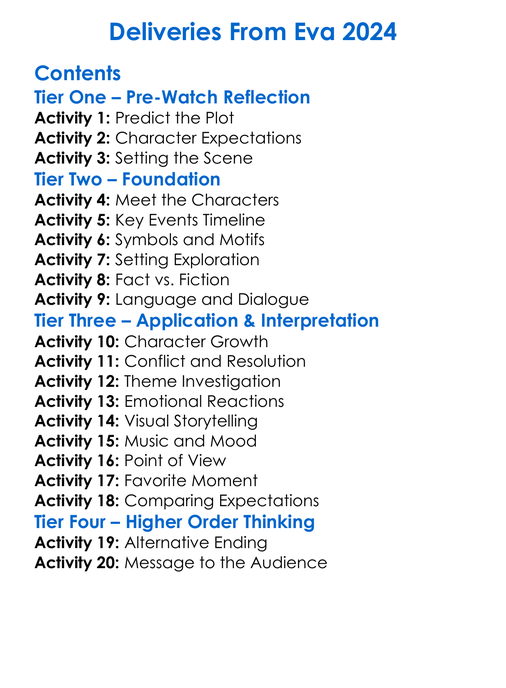 Deliveries From Eva 2024

Contents
Tier One – Pre-Watch Reflection
Activity 1: Predict the Plot
Activity 2: Character Expectations
Activity 3: Setting the Scene
Tier Two – Foundation
Activity 4: Meet the Characters
Activity 5: Key Events Timeline
Activity 6: Symbols and Motifs
Activity 7: Setting Exploration
Activity 8: Fact vs. Fiction
Activity 9: Language and Dialogue
Tier Three – Application & Interpretation
Activity 10: Character Growth
Activity 11: Conflict and Resolution
Activity 12: Theme Investigation
Activity 13: Emotional Reactions
Activity 14: Visual Storytelling
Activity 15: Music and Mood
Activity 16: Point of View
Activity 17: Favorite Moment
Activity 18: Comparing Expectations
Tier Four – Higher Order Thinking
Activity 19: Alternative Ending
Activity 20: Message to the Audience